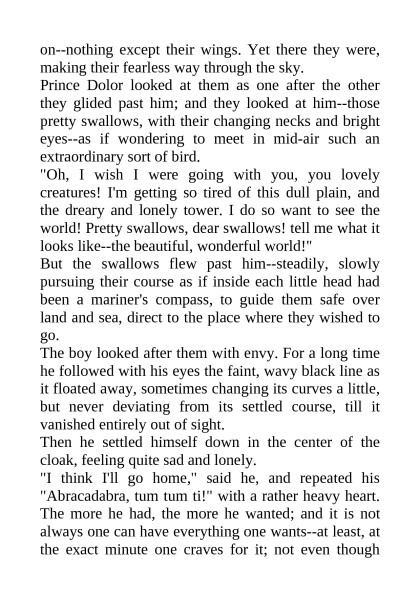 on--nothing except their wings. Yet there they were, making their fearless way through the sky.
Prince Dolor looked at them as one after the other they glided past him; and they looked at him--those pretty swallows, with their changing necks and bright eyes--as if wondering to meet in mid-air such an extraordinary sort of bird.
"Oh, I wish I were going with you, you lovely creatures! I'm getting so tired of this dull plain, and the dreary and lonely tower. I do so want to see the world! Pretty swallows, dear swallows! tell me what it looks like--the beautiful, wonderful world!"
But the swallows flew past him--steadily, slowly pursuing their course as if inside each little head had been a mariner's compass, to guide them safe over land and sea, direct to the place where they wished to go.
The boy looked after them with envy. For a long time he followed with his eyes the faint, wavy black line as it floated away, sometimes changing its curves a little, but never deviating from its settled course, till it vanished entirely out of sight.
Then he settled himself down in the center of the cloak, feeling quite sad and lonely.
"I think I'll go home," said he, and repeated his "Abracadabra, tum tum ti!" with a rather heavy heart. The more he had, the more he wanted; and it is not always one can have everything one wants--at least, at the exact minute one craves for it; not even though